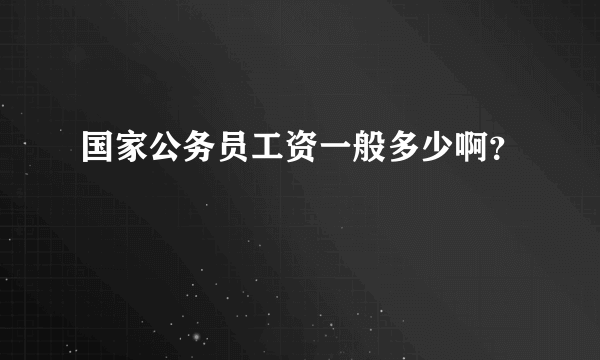 国家公务员工资一般多少啊?